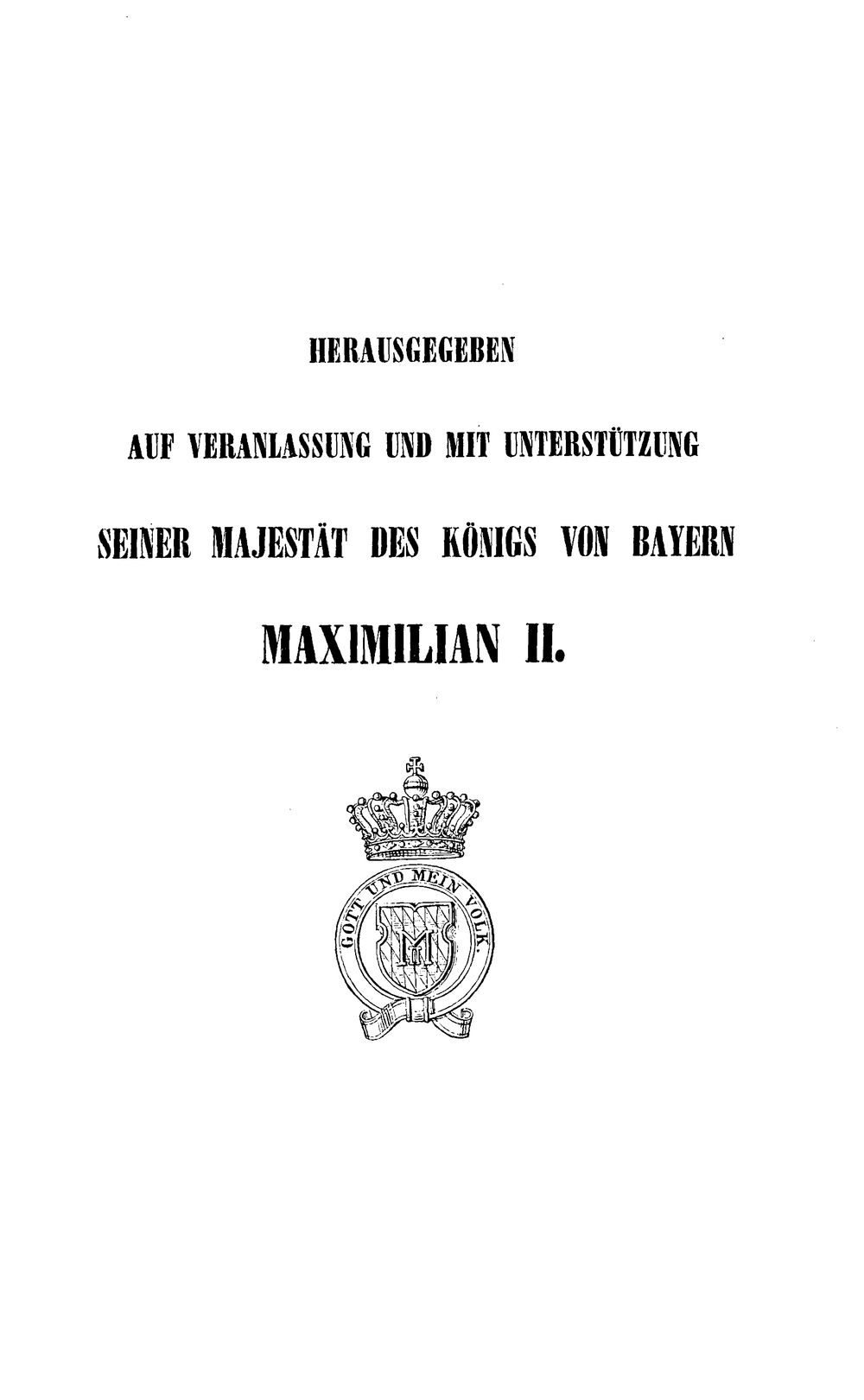 HERAUSGEGEBEN

AUF VERANLASSUNG UND MIT UNTERSTÜTZUNG

SEINER MAJESTÄT DES KÖNIGS VON BAYERN

MAXIMILIAN II.

GOTT UND MEIN VOLK.

M